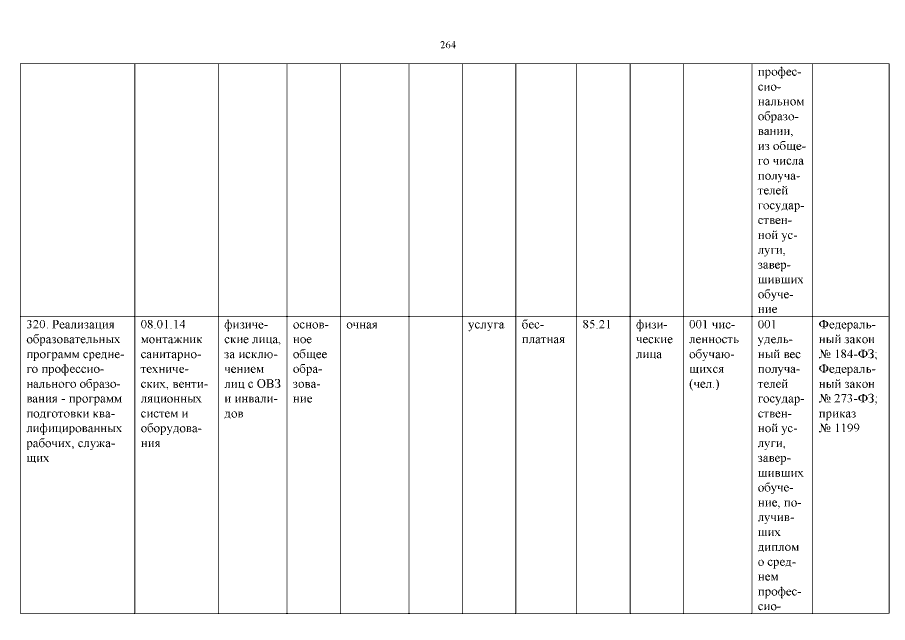 264

| | | | | | | | | | | | | |
|---|---|---|---|---|---|---|---|---|---|---|---|---|
| | | | | | | | | | | | профессиональном образовании, из общего числа получателей государственной услуги, завершивших обучение | |
| 320. Реализация образовательных программ среднего профессионального образования - программ подготовки квалифицированных рабочих, служащих | 08.01.14 монтажник санитарно-технических, вентиляционных систем и оборудования | физические лица, за исключением лиц с ОВЗ и инвалидов | основное общее образование | очная | | услуга | бесплатная | 85.21 | физические лица | 001 численность обучающихся (чел.) | 001 удельный вес получателей государственной услуги, завершивших обучение, получивших диплом о среднем профессио- | Федеральный закон № 184-ФЗ; Федеральный закон № 273-ФЗ; приказ № 1199 |